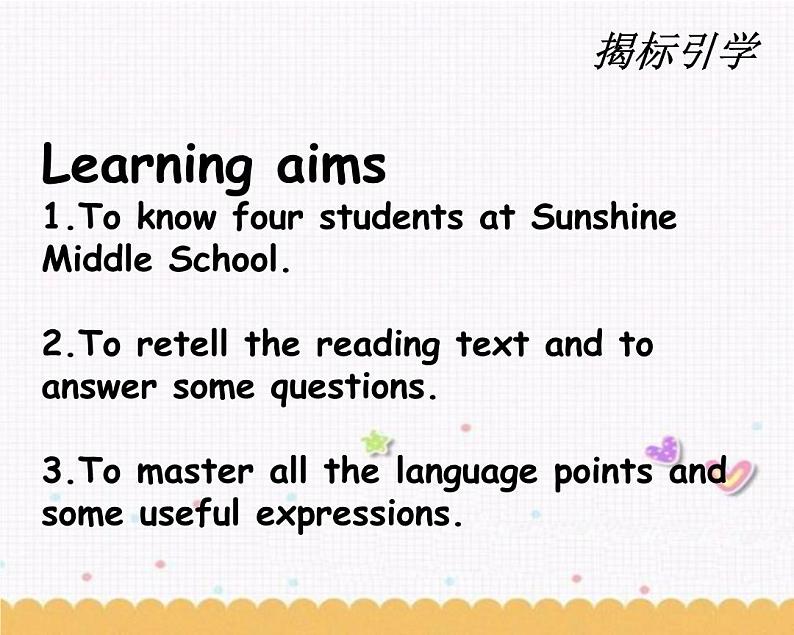 揭标引学

Learning aims

1.To know four students at Sunshine Middle School.

2.To retell the reading text and to answer some questions.

3.To master all the language points and some useful expressions.